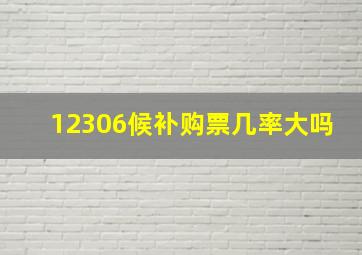 12306候补购票几率大吗